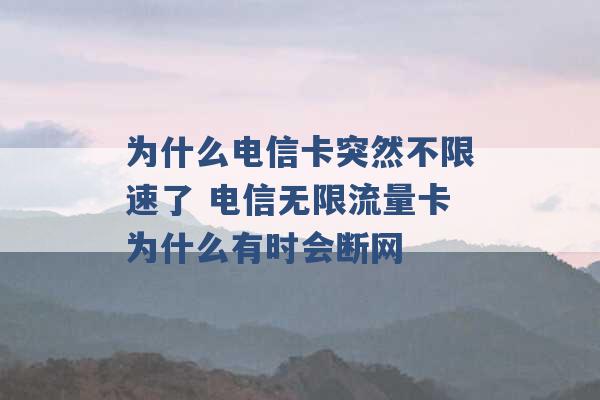 为什么电信卡突然不限速了 电信无限流量卡为什么有时会断网